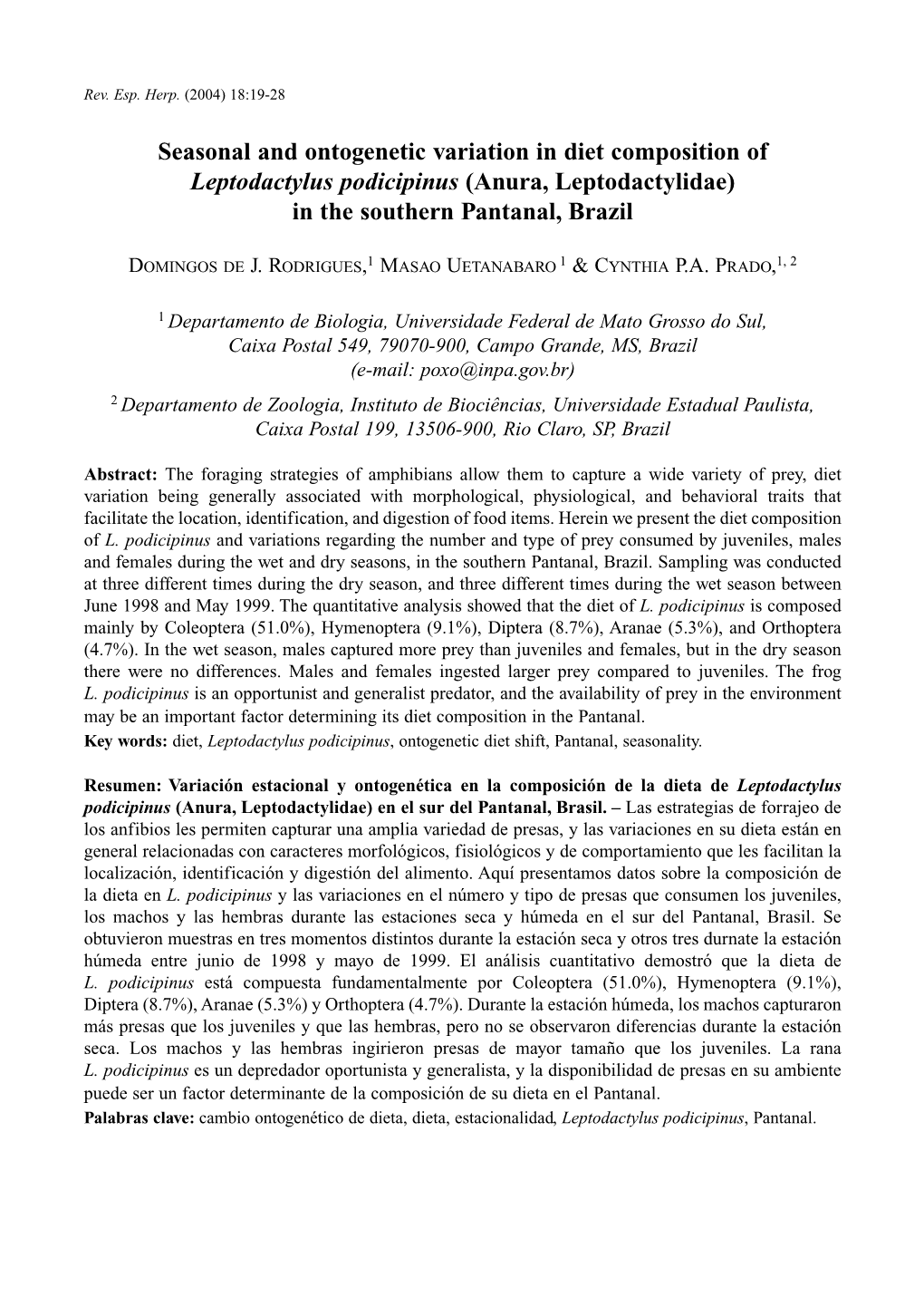 Rev. Esp. Herp. (2004) 18:19-28

Seasonal and ontogenetic variation in diet composition of Leptodactylus podicipinus (Anura, Leptodactylidae) in the southern Pantanal, Brazil

DOMINGOS DE J. RODRIGUES,$^1$ MASAO UETANABARO $^1$ & CYNTHIA P.A. PRADO,$^{1, 2}$

$^1$ Departamento de Biologia, Universidade Federal de Mato Grosso do Sul, Caixa Postal 549, 79070-900, Campo Grande, MS, Brazil (e-mail: poxo@inpa.gov.br)

$^2$ Departamento de Zoologia, Instituto de Biociências, Universidade Estadual Paulista, Caixa Postal 199, 13506-900, Rio Claro, SP, Brazil

Abstract: The foraging strategies of amphibians allow them to capture a wide variety of prey, diet variation being generally associated with morphological, physiological, and behavioral traits that facilitate the location, identification, and digestion of food items. Herein we present the diet composition of L. podicipinus and variations regarding the number and type of prey consumed by juveniles, males and females during the wet and dry seasons, in the southern Pantanal, Brazil. Sampling was conducted at three different times during the dry season, and three different times during the wet season between June 1998 and May 1999. The quantitative analysis showed that the diet of L. podicipinus is composed mainly by Coleoptera (51.0%), Hymenoptera (9.1%), Diptera (8.7%), Aranae (5.3%), and Orthoptera (4.7%). In the wet season, males captured more prey than juveniles and females, but in the dry season there were no differences. Males and females ingested larger prey compared to juveniles. The frog L. podicipinus is an opportunist and generalist predator, and the availability of prey in the environment may be an important factor determining its diet composition in the Pantanal.
Key words: diet, Leptodactylus podicipinus, ontogenetic diet shift, Pantanal, seasonality.

Resumen: Variación estacional y ontogenética en la composición de la dieta de Leptodactylus podicipinus (Anura, Leptodactylidae) en el sur del Pantanal, Brasil. – Las estrategias de forrajeo de los anfibios les permiten capturar una amplia variedad de presas, y las variaciones en su dieta están en general relacionadas con caracteres morfológicos, fisiológicos y de comportamiento que les facilitan la localización, identificación y digestión del alimento. Aquí presentamos datos sobre la composición de la dieta en L. podicipinus y las variaciones en el número y tipo de presas que consumen los juveniles, los machos y las hembras durante las estaciones seca y húmeda en el sur del Pantanal, Brasil. Se obtuvieron muestras en tres momentos distintos durante la estación seca y otros tres durnate la estación húmeda entre junio de 1998 y mayo de 1999. El análisis cuantitativo demostró que la dieta de L. podicipinus está compuesta fundamentalmente por Coleoptera (51.0%), Hymenoptera (9.1%), Diptera (8.7%), Aranae (5.3%) y Orthoptera (4.7%). Durante la estación húmeda, los machos capturaron más presas que los juveniles y que las hembras, pero no se observaron diferencias durante la estación seca. Los machos y las hembras ingirieron presas de mayor tamaño que los juveniles. La rana L. podicipinus es un depredador oportunista y generalista, y la disponibilidad de presas en su ambiente puede ser un factor determinante de la composición de su dieta en el Pantanal.
Palabras clave: cambio ontogenético de dieta, dieta, estacionalidad, Leptodactylus podicipinus, Pantanal.